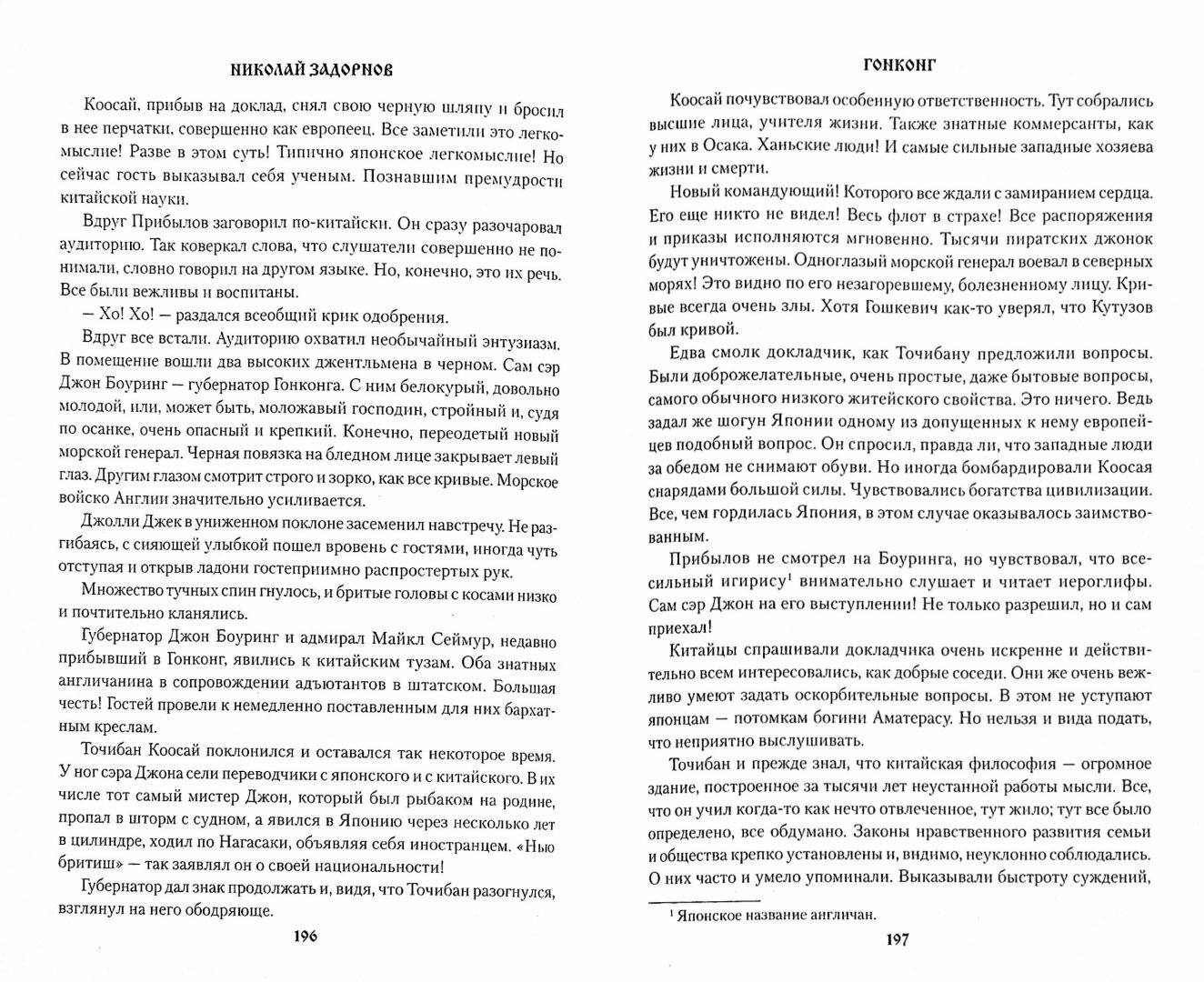 НИКОЛАЙ ЗАДОРНОВ

Коосай, прибыв на доклад, снял свою черную шляпу и бросил в нее перчатки, совершенно как европеец. Все заметили это легкомыслие! Разве в этом суть! Типично японское легкомыслие! Но сейчас гость выказывал себя ученым. Познавшим премудрости китайской науки.

Вдруг Прибылов заговорил по-китайски. Он сразу разочаровал аудиторию. Так коверкал слова, что слушатели совершенно не понимали, словно говорил на другом языке. Но, конечно, это их речь. Все были вежливы и воспитаны.

— Хо! Хо! — раздался всеобщий крик одобрения.

Вдруг все встали. Аудиторию охватил необычайный энтузиазм. В помещение вошли два высоких джентльмена в черном. Сам сэр Джон Боуринг — губернатор Гонконга. С ним белокурый, довольно молодой, или, может быть, моложавый господин, стройный и, судя по осанке, очень опасный и крепкий. Конечно, переодетый новый морской генерал. Черная повязка на бледном лице закрывает левый глаз. Другим глазом смотрит строго и зорко, как все кривые. Морское войско Англии значительно усиливается.

Джолли Джек в униженном поклоне засеменил навстречу. Не разгибаясь, с сияющей улыбкой пошел вровень с гостями, иногда чуть отступая и открыв ладони гостеприимно распростертых рук.

Множество тучных спин гнулось, и бритые головы с косами низко и почтительно кланялись.

Губернатор Джон Боуринг и адмирал Майкл Сеймур, недавно прибывший в Гонконг, явились к китайским тузам. Оба знатных англичанина в сопровождении адъютантов в штатском. Большая честь! Гостей провели к немедленно поставленным для них бархатным креслам.

Точибан Коосай поклонился и оставался так некоторое время. У ног сэра Джона сели переводчики с японского и с китайского. В их числе тот самый мистер Джон, который был рыбаком на родине, пропал в шторм с судном, а явился в Японию через несколько лет в цилиндре, ходил по Нагасаки, объявляя себя иностранцем. «Нью бритиш» — так заявлял он о своей национальности!

Губернатор дал знак продолжать и, видя, что Точибан разогнулся, взглянул на него ободряюще.

196

ГОНКОНГ

Коосай почувствовал особенную ответственность. Тут собрались высшие лица, учителя жизни. Также знатные коммерсанты, как у них в Осака. Ханьские люди! И самые сильные западные хозяева жизни и смерти.

Новый командующий! Которого все ждали с замиранием сердца. Его еще никто не видел! Весь флот в страхе! Все распоряжения и приказы исполняются мгновенно. Тысячи пиратских джонок будут уничтожены. Одноглазый морской генерал воевал в северных морях! Это видно по его незагоревшему, болезненному лицу. Кривые всегда очень злы. Хотя Гошкевич как-то уверял, что Кутузов был кривой.

Едва смолк докладчик, как Точибану предложили вопросы. Были доброжелательные, очень простые, даже бытовые вопросы, самого обычного низкого житейского свойства. Это ничего. Ведь задал же шогун Японии одному из допущенных к нему европейцев подобный вопрос. Он спросил, правда ли, что западные люди за обедом не снимают обуви. Но иногда бомбардировали Коосая снарядами большой силы. Чувствовались богатства цивилизации. Все, чем гордилась Япония, в этом случае оказывалось заимствованным.

Прибылов не смотрел на Боуринга, но чувствовал, что всесильный игирису$^1$ внимательно слушает и читает иероглифы. Сам сэр Джон на его выступлении! Не только разрешил, но и сам приехал!

Китайцы спрашивали докладчика очень искренне и действительно всем интересовались, как добрые соседи. Они же очень вежливо умеют задать оскорбительные вопросы. В этом не уступают японцам — потомкам богини Аматерасу. Но нельзя и вида подать, что неприятно выслушивать.

Точибан и прежде знал, что китайская философия — огромное здание, построенное за тысячи лет неустанной работы мысли. Все, что он учил когда-то как нечто отвлеченное, тут жило; тут все было определено, все обдумано. Законы нравственного развития семьи и общества крепко установлены и, видимо, неуклонно соблюдались. О них часто и умело упоминали. Выказывали быстроту суждений,

$^1$ Японское название англичан.

197